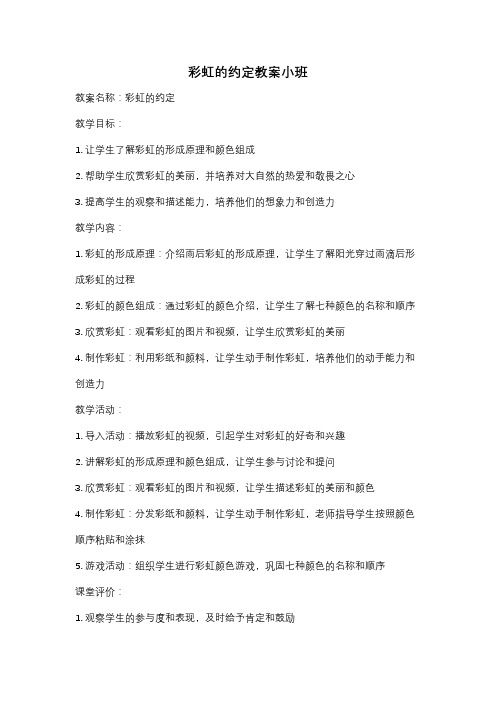 彩虹的约定教案小班

教案名称：彩虹的约定

教学目标：

1. 让学生了解彩虹的形成原理和颜色组成

2. 帮助学生欣赏彩虹的美丽，并培养对大自然的热爱和敬畏之心

3. 提高学生的观察和描述能力，培养他们的想象力和创造力

教学内容：

1. 彩虹的形成原理：介绍雨后彩虹的形成原理，让学生了解阳光穿过雨滴后形成彩虹的过程

2. 彩虹的颜色组成：通过彩虹的颜色介绍，让学生了解七种颜色的名称和顺序

3. 欣赏彩虹：观看彩虹的图片和视频，让学生欣赏彩虹的美丽

4. 制作彩虹：利用彩纸和颜料，让学生动手制作彩虹，培养他们的动手能力和创造力

教学活动：

1. 导入活动：播放彩虹的视频，引起学生对彩虹的好奇和兴趣

2. 讲解彩虹的形成原理和颜色组成，让学生参与讨论和提问

3. 欣赏彩虹：观看彩虹的图片和视频，让学生描述彩虹的美丽和颜色

4. 制作彩虹：分发彩纸和颜料，让学生动手制作彩虹，老师指导学生按照颜色顺序粘贴和涂抹

5. 游戏活动：组织学生进行彩虹颜色游戏，巩固七种颜色的名称和顺序

课堂评价：

1. 观察学生的参与度和表现，及时给予肯定和鼓励